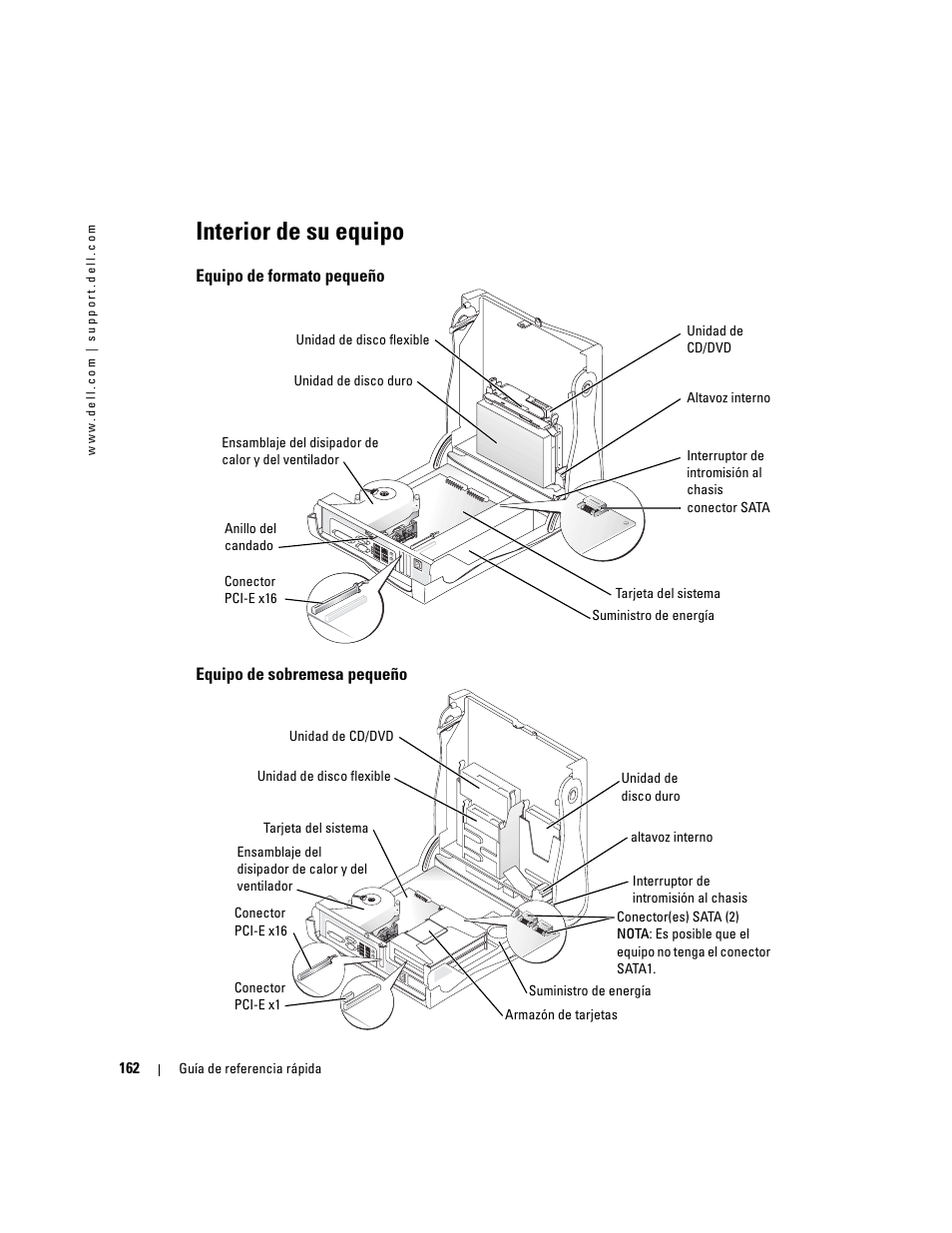 www.dell.com | support.dell.com

Interior de su equipo

Equipo de formato pequeño

Unidad de disco flexible

Unidad de disco duro

Ensamblaje del disipador de calor y del ventilador

Anillo del candado

Conector PCI-E x16

Unidad de CD/DVD

Altavoz interno

Interruptor de intromisión al chasis

conector SATA

Tarjeta del sistema

Suministro de energía

Equipo de sobremesa pequeño

Unidad de CD/DVD

Unidad de disco flexible

Tarjeta del sistema

Ensamblaje del disipador de calor y del ventilador

Conector PCI-E x16

Conector PCI-E x1

Unidad de disco duro

altavoz interno

Interruptor de intromisión al chasis

Conector(es) SATA (2)
NOTA: Es posible que el equipo no tenga el conector SATA1.

Suministro de energía

Armazón de tarjetas

162 | Guía de referencia rápida